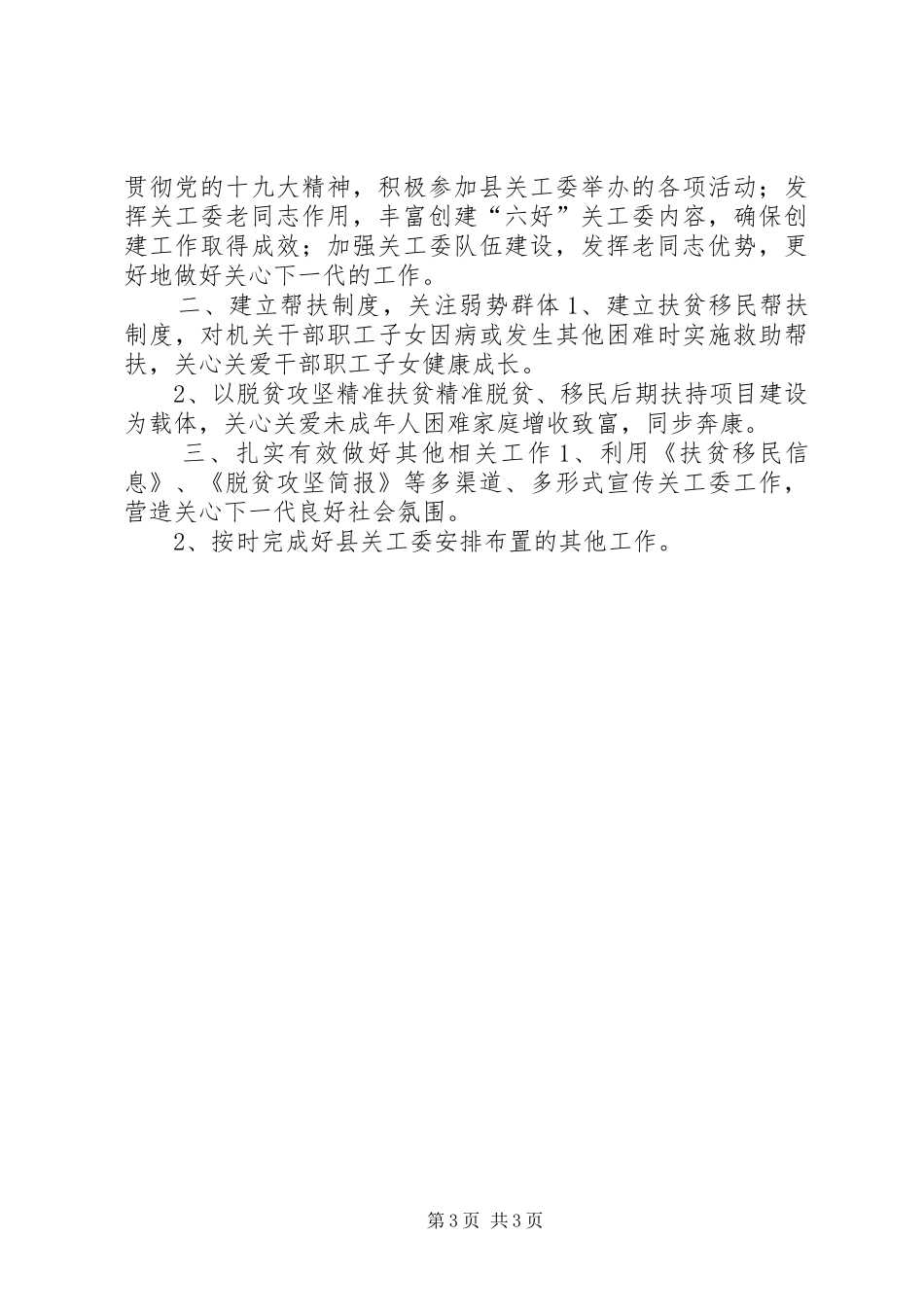 贯彻党的十九大精神，积极参加县关工委举办的各项活动；发挥关工委老同志作用，丰富创建“六好”关工委内容，确保创建工作取得成效；加强关工委队伍建设，发挥老同志优势，更好地做好关心下一代的工作。

二、建立帮扶制度，关注弱势群体 1、建立扶贫移民帮扶制度，对机关干部职工子女因病或发生其他困难时实施救助帮扶，关心关爱干部职工子女健康成长。

2、以脱贫攻坚精准扶贫精准脱贫、移民后期扶持项目建设为载体，关心关爱未成年人困难家庭增收致富，同步奔康。

三、扎实有效做好其他相关工作 1、利用《扶贫移民信息》、《脱贫攻坚简报》等多渠道、多形式宣传关工委工作，营造关心下一代良好社会氛围。

2、按时完成好县关工委安排布置的其他工作。

第 3 页 共 3 页